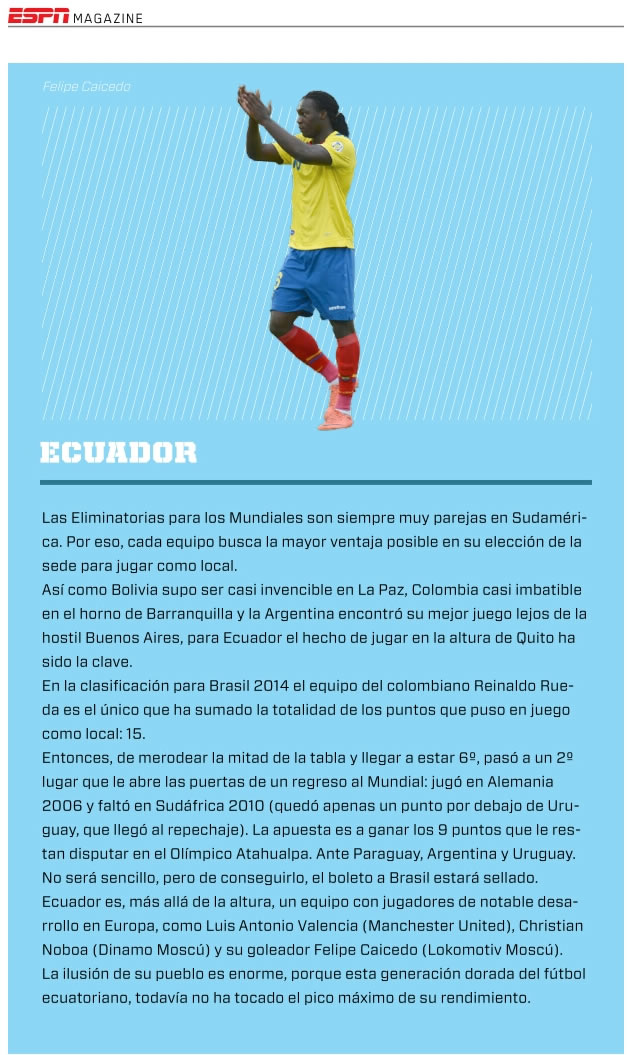 ESPN MAGAZINE

Felipe Caicedo

ECUADOR

Las Eliminatorias para los Mundiales son siempre muy parejas en Sudamérica. Por eso, cada equipo busca la mayor ventaja posible en su elección de la sede para jugar como local.
Así como Bolivia supo ser casi invencible en La Paz, Colombia casi imbatible en el horno de Barranquilla y la Argentina encontró su mejor juego lejos de la hostil Buenos Aires, para Ecuador el hecho de jugar en la altura de Quito ha sido la clave.
En la clasificación para Brasil 2014 el equipo del colombiano Reinaldo Rueda es el único que ha sumado la totalidad de los puntos que puso en juego como local: 15.
Entonces, de merodear la mitad de la tabla y llegar a estar 6º, pasó a un 2º lugar que le abre las puertas de un regreso al Mundial: jugó en Alemania 2006 y faltó en Sudáfrica 2010 (quedó apenas un punto por debajo de Uruguay, que llegó al repechaje). La apuesta es a ganar los 9 puntos que le restan disputar en el Olímpico Atahualpa. Ante Paraguay, Argentina y Uruguay. No será sencillo, pero de conseguirlo, el boleto a Brasil estará sellado.
Ecuador es, más allá de la altura, un equipo con jugadores de notable desarrollo en Europa, como Luis Antonio Valencia (Manchester United), Christian Noboa (Dinamo Moscú) y su goleador Felipe Caicedo (Lokomotiv Moscú).
La ilusión de su pueblo es enorme, porque esta generación dorada del fútbol ecuatoriano, todavía no ha tocado el pico máximo de su rendimiento.